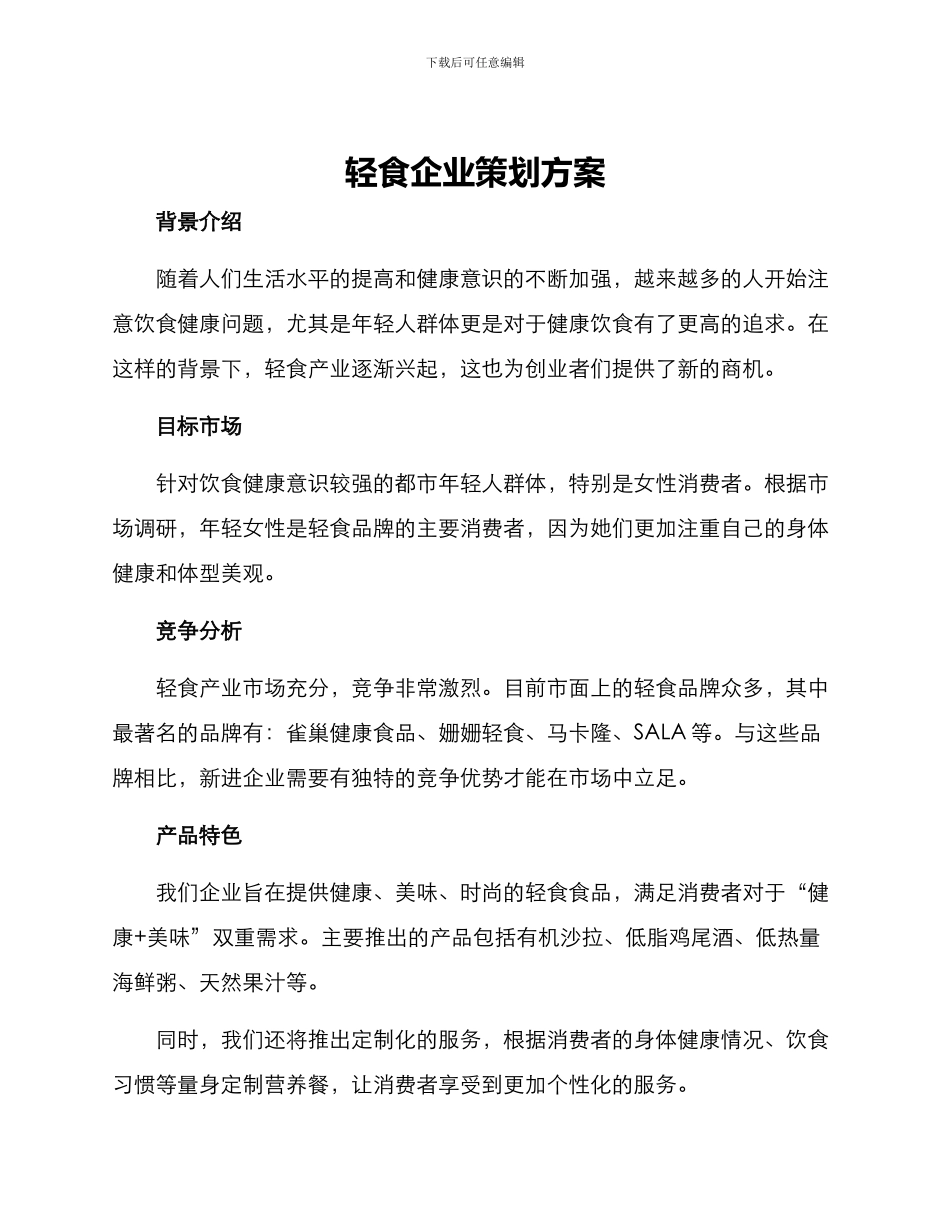 下载后可任意编辑

轻食企业策划方案

背景介绍

随着人们生活水平的提高和健康意识的不断加强，越来越多的人开始注意饮食健康问题，尤其是年轻人群体更是对于健康饮食有了更高的追求。在这样的背景下，轻食产业逐渐兴起，这也为创业者们提供了新的商机。

目标市场

针对饮食健康意识较强的都市年轻人群体，特别是女性消费者。根据市场调研，年轻女性是轻食品牌的主要消费者，因为她们更加注重自己的身体健康和体型美观。

竞争分析

轻食产业市场充分，竞争非常激烈。目前市面上的轻食品牌众多，其中最著名的品牌有：雀巢健康食品、姗姗轻食、马卡隆、SALA 等。与这些品牌相比，新进企业需要有独特的竞争优势才能在市场中立足。

产品特色

我们企业旨在提供健康、美味、时尚的轻食食品，满足消费者对于“健康+美味”双重需求。主要推出的产品包括有机沙拉、低脂鸡尾酒、低热量海鲜粥、天然果汁等。

同时，我们还将推出定制化的服务，根据消费者的身体健康情况、饮食习惯等量身定制营养餐，让消费者享受到更加个性化的服务。